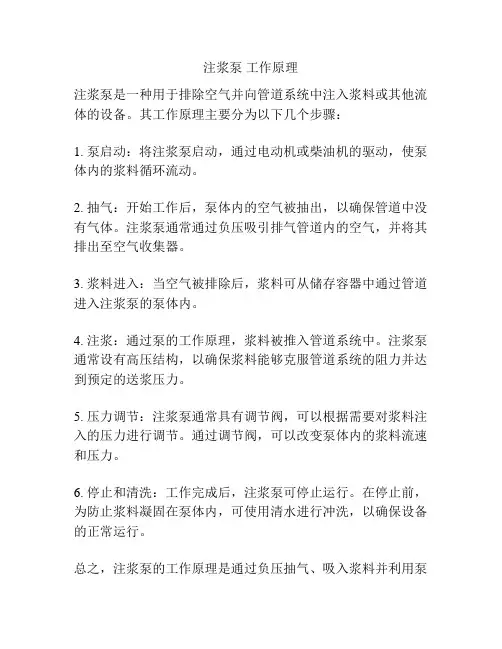 注浆泵 工作原理

注浆泵是一种用于排除空气并向管道系统中注入浆料或其他流体的设备。其工作原理主要分为以下几个步骤：

1. 泵启动：将注浆泵启动，通过电动机或柴油机的驱动，使泵体内的浆料循环流动。

2. 抽气：开始工作后，泵体内的空气被抽出，以确保管道中没有气体。注浆泵通常通过负压吸引排气管道内的空气，并将其排出至空气收集器。

3. 浆料进入：当空气被排除后，浆料可从储存容器中通过管道进入注浆泵的泵体内。

4. 注浆：通过泵的工作原理，浆料被推入管道系统中。注浆泵通常设有高压结构，以确保浆料能够克服管道系统的阻力并达到预定的送浆压力。

5. 压力调节：注浆泵通常具有调节阀，可以根据需要对浆料注入的压力进行调节。通过调节阀，可以改变泵体内的浆料流速和压力。

6. 停止和清洗：工作完成后，注浆泵可停止运行。在停止前，为防止浆料凝固在泵体内，可使用清水进行冲洗，以确保设备的正常运行。

总之，注浆泵的工作原理是通过负压抽气、吸入浆料并利用泵